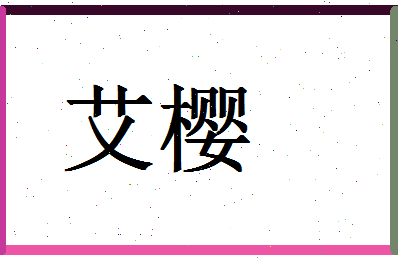 艾樱